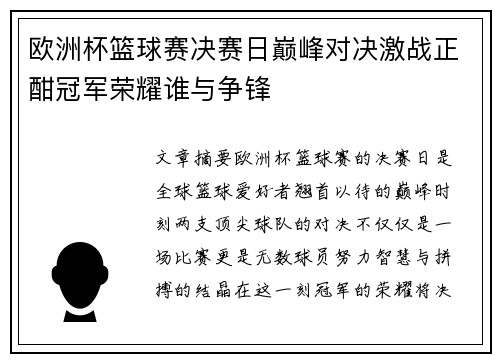 欧洲杯篮球赛决赛日巅峰对决激战正酣冠军荣耀谁与争锋

文章摘要欧洲杯篮球赛的决赛日是全球篮球爱好者翘首以待的巅峰时刻两支顶尖球队的对决不仅仅是一场比赛更是无数球员努力智慧与拼搏的结晶在这一刻冠军的荣耀将决